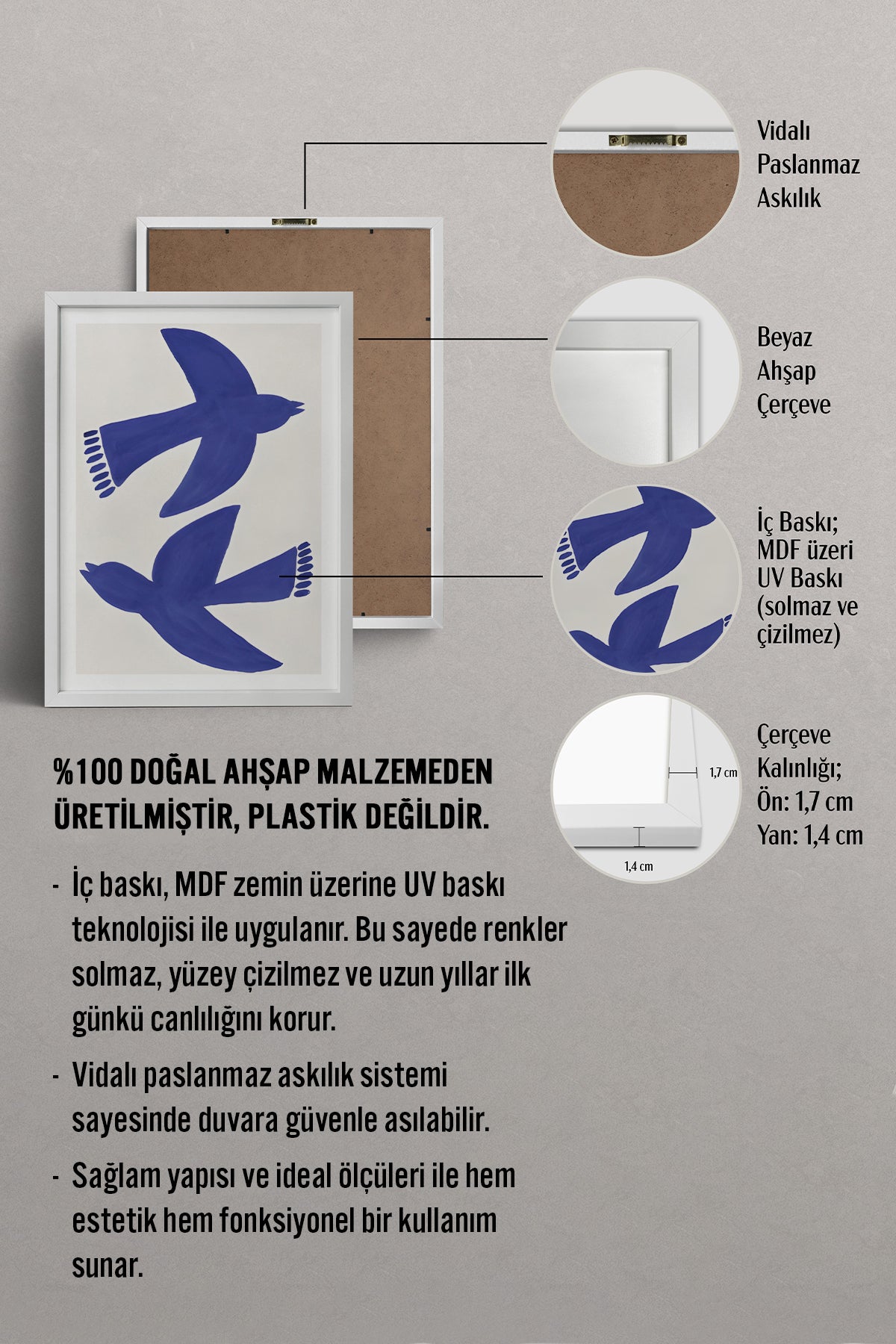 Vidalı Paslanmaz Askılık

Beyaz Ahşap Çerçeve

İç Baskı; MDF üzeri UV Baskı (solmaz ve çizilmez)

1,7 cm

1,4 cm

Çerçeve Kalınlığı; Ön: 1,7 cm Yan: 1,4 cm

%100 DOĞAL AHŞAP MALZEMEDEN ÜRETİLMİŞTİR, PLASTİK DEĞİLDİR.

- İç baskı, MDF zemin üzerine UV baskı teknolojisi ile uygulanır. Bu sayede renkler solmaz, yüzey çizilmez ve uzun yıllar ilk günkü canlılığını korur.

- Vidalı paslanmaz askılık sistemi sayesinde duvara güvenle asılabilir.

- Sağlam yapısı ve ideal ölçüleri ile hem estetik hem fonksiyonel bir kullanım sunar.